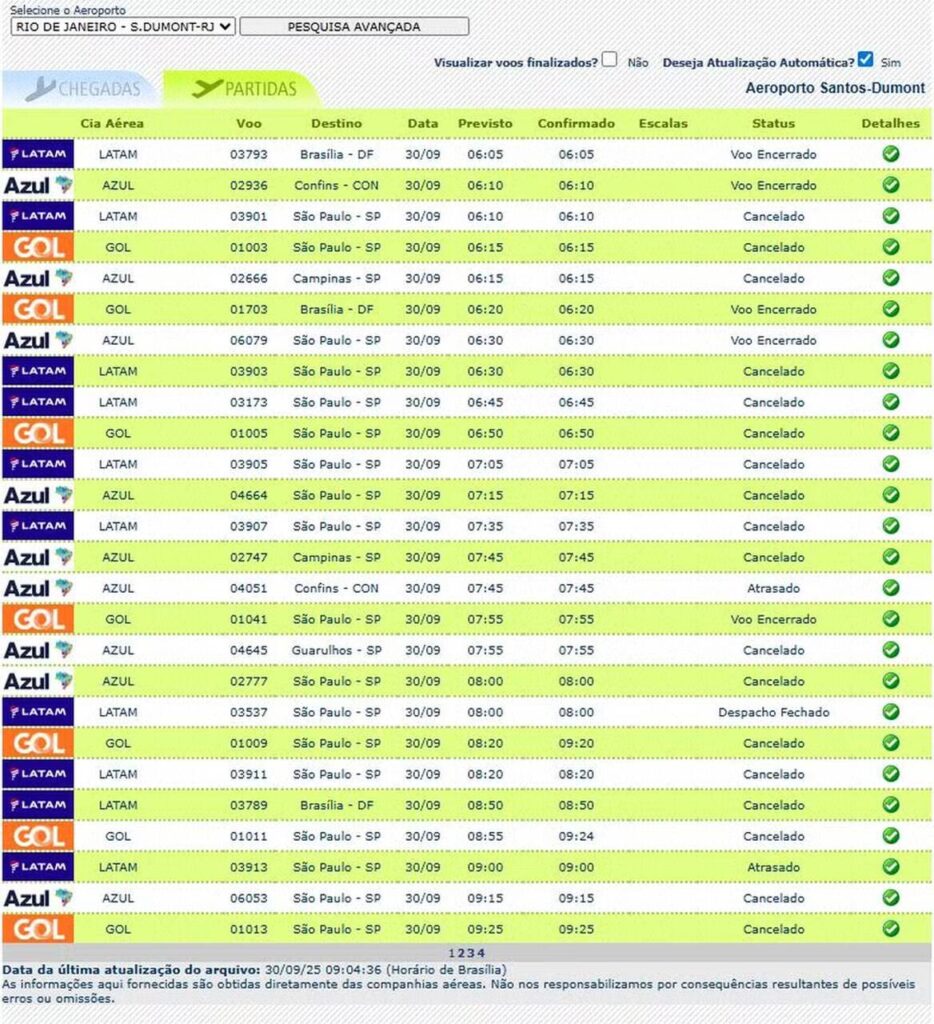 Selecione o Aeroporto
RIO DE JANEIRO - S.DUMONT-RJ
PESQUISA AVANÇADA

Visualizar voos finalizados? Não Deseja Atualização Automática? Sim

CHEGADAS PARTIDAS
Aeroporto Santos-Dumont

| | Cia Aérea | Voo | Destino | Data | Previsto | Confirmado | Escalas | Status | Detalhes |
|---|---|---|---|---|---|---|---|---|---|
| LATAM | LATAM | 03793 | Brasília - DF | 30/09 | 06:05 | 06:05 | | Voo Encerrado | |
| Azul | AZUL | 02936 | Confins - CON | 30/09 | 06:10 | 06:10 | | Voo Encerrado | |
| LATAM | LATAM | 03901 | São Paulo - SP | 30/09 | 06:10 | 06:10 | | Cancelado | |
| GOL | GOL | 01003 | São Paulo - SP | 30/09 | 06:15 | 06:15 | | Cancelado | |
| Azul | AZUL | 02666 | Campinas - SP | 30/09 | 06:15 | 06:15 | | Cancelado | |
| GOL | GOL | 01703 | Brasília - DF | 30/09 | 06:20 | 06:20 | | Voo Encerrado | |
| Azul | AZUL | 06079 | São Paulo - SP | 30/09 | 06:30 | 06:30 | | Voo Encerrado | |
| LATAM | LATAM | 03903 | São Paulo - SP | 30/09 | 06:30 | 06:30 | | Cancelado | |
| LATAM | LATAM | 03173 | São Paulo - SP | 30/09 | 06:45 | 06:45 | | Cancelado | |
| GOL | GOL | 01005 | São Paulo - SP | 30/09 | 06:50 | 06:50 | | Cancelado | |
| LATAM | LATAM | 03905 | São Paulo - SP | 30/09 | 07:05 | 07:05 | | Cancelado | |
| Azul | AZUL | 04664 | São Paulo - SP | 30/09 | 07:15 | 07:15 | | Cancelado | |
| LATAM | LATAM | 03907 | São Paulo - SP | 30/09 | 07:35 | 07:35 | | Cancelado | |
| Azul | AZUL | 02747 | Campinas - SP | 30/09 | 07:45 | 07:45 | | Cancelado | |
| Azul | AZUL | 04051 | Confins - CON | 30/09 | 07:45 | 07:45 | | Atrasado | |
| GOL | GOL | 01041 | São Paulo - SP | 30/09 | 07:55 | 07:55 | | Voo Encerrado | |
| Azul | AZUL | 04645 | Guarulhos - SP | 30/09 | 07:55 | 07:55 | | Cancelado | |
| Azul | AZUL | 02777 | São Paulo - SP | 30/09 | 08:00 | 08:00 | | Cancelado | |
| LATAM | LATAM | 03537 | São Paulo - SP | 30/09 | 08:00 | 08:00 | | Despacho Fechado | |
| GOL | GOL | 01009 | São Paulo - SP | 30/09 | 08:20 | 09:20 | | Cancelado | |
| LATAM | LATAM | 03911 | São Paulo - SP | 30/09 | 08:20 | 08:20 | | Cancelado | |
| LATAM | LATAM | 03789 | Brasília - DF | 30/09 | 08:50 | 08:50 | | Cancelado | |
| GOL | GOL | 01011 | São Paulo - SP | 30/09 | 08:55 | 09:24 | | Cancelado | |
| LATAM | LATAM | 03913 | São Paulo - SP | 30/09 | 09:00 | 09:00 | | Atrasado | |
| Azul | AZUL | 06053 | São Paulo - SP | 30/09 | 09:15 | 09:15 | | Cancelado | |
| GOL | GOL | 01013 | São Paulo - SP | 30/09 | 09:25 | 09:25 | | Cancelado | |

1234

Data da última atualização do arquivo: 30/09/25 09:04:36 (Horário de Brasília)
As informações aqui fornecidas são obtidas diretamente das companhias aéreas. Não nos responsabilizamos por consequências resultantes de possíveis erros ou omissões.